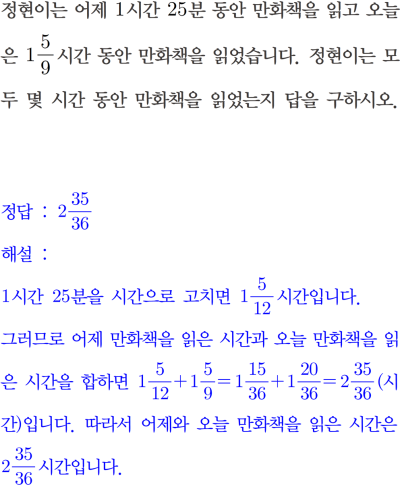 정현이는 어제 1시간 25분 동안 만화책을 읽고 오늘은 $1\frac{5}{9}$시간 동안 만화책을 읽었습니다. 정현이는 모두 몇 시간 동안 만화책을 읽었는지 답을 구하시오.

정답 : $2\frac{35}{36}$

해설 :

1시간 25분을 시간으로 고치면 $1\frac{5}{12}$시간입니다.

그러므로 어제 만화책을 읽은 시간과 오늘 만화책을 읽은 시간을 합하면 $1\frac{5}{12}+1\frac{5}{9}=1\frac{15}{36}+1\frac{20}{36}=2\frac{35}{36}$(시간)입니다. 따라서 어제와 오늘 만화책을 읽은 시간은 $2\frac{35}{36}$시간입니다.